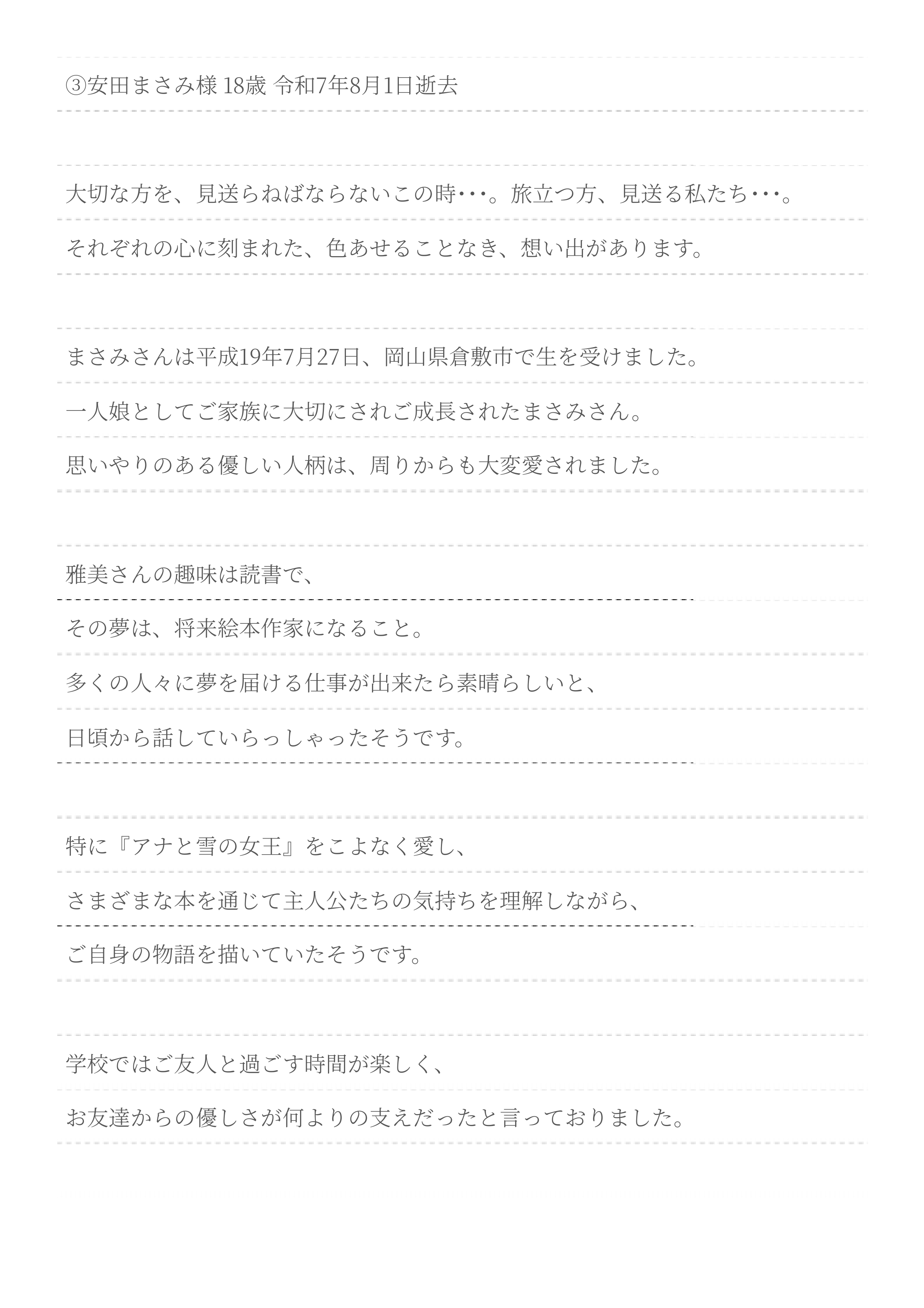 ③安田まさみ様 18歳 令和7年8月1日逝去

大切な方を、見送らねばならないこの時･･･。旅立つ方、見送る私たち･･･。
それぞれの心に刻まれた、色あせることなき、想い出があります。

まさみさんは平成19年7月27日、岡山県倉敷市で生を受けました。
一人娘としてご家族に大切にされご成長されたまさみさん。
思いやりのある優しい人柄は、周りからも大変愛されました。

雅美さんの趣味は読書で、
その夢は、将来絵本作家になること。
多くの人々に夢を届ける仕事が出来たら素晴らしいと、
日頃から話していらっしゃったそうです。

特に『アナと雪の女王』をこよなく愛し、
さまざまな本を通じて主人公たちの気持ちを理解しながら、
ご自身の物語を描いていたそうです。

学校ではご友人と過ごす時間が楽しく、
お友達からの優しさが何よりの支えだったと言っておりました。